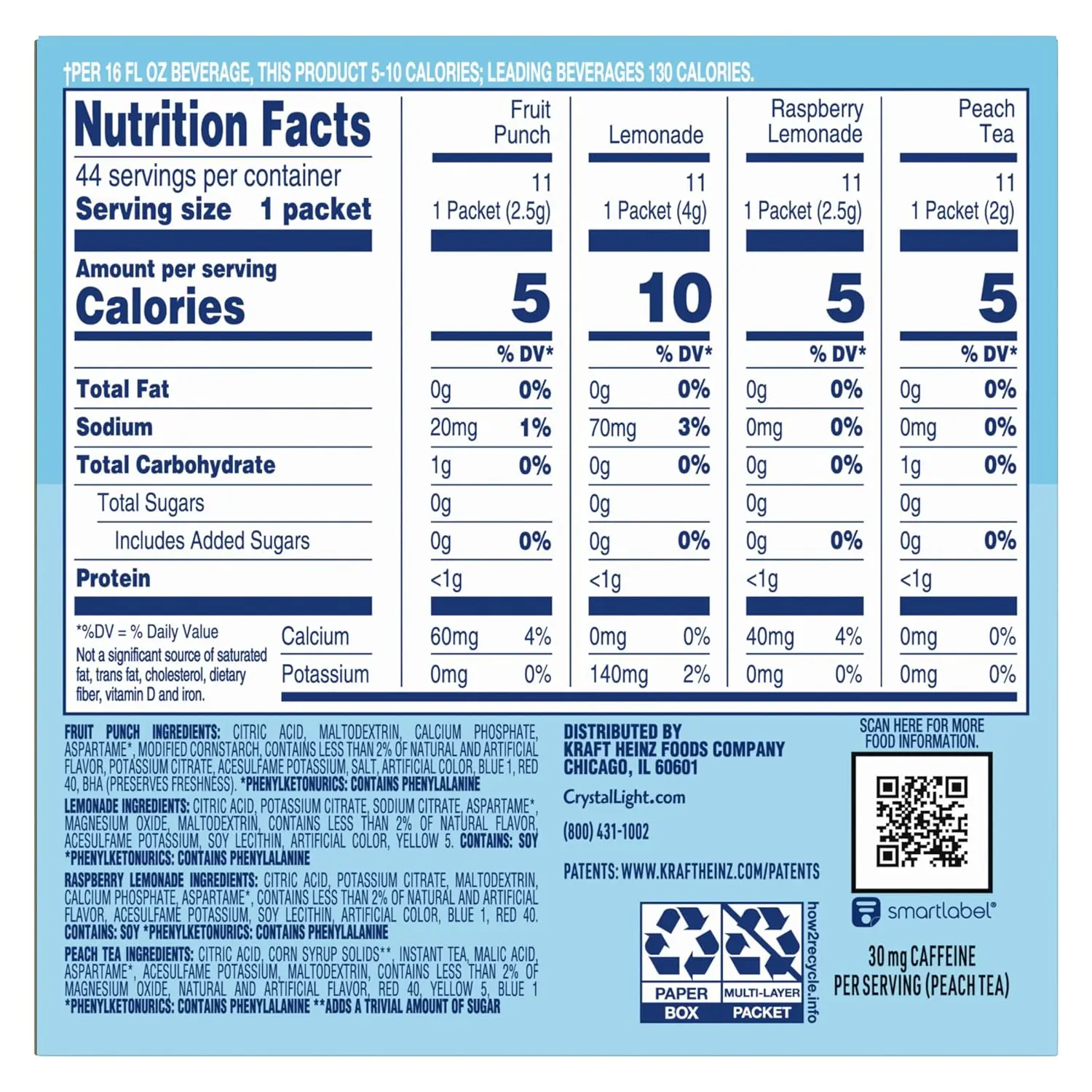 †PER 16 FL OZ BEVERAGE, THIS PRODUCT 5-10 CALORIES; LEADING BEVERAGES 130 CALORIES.

| Nutrition Facts | Fruit Punch | | Lemonade | | Raspberry Lemonade | | Peach Tea | |
|---|---|---|---|---|---|---|---|---|
| 44 servings per container | 11 | | 11 | | 11 | | 11 | |
| Serving size 1 packet | 1 Packet (2.5g) | | 1 Packet (4g) | | 1 Packet (2.5g) | | 1 Packet (2g) | |
| Amount per serving Calories | 5 | | 10 | | 5 | | 5 | |
| | | % DV* | | % DV* | | % DV* | | % DV* |
| Total Fat | 0g | 0% | 0g | 0% | 0g | 0% | 0g | 0% |
| Sodium | 20mg | 1% | 70mg | 3% | 0mg | 0% | 0mg | 0% |
| Total Carbohydrate | 1g | 0% | 0g | 0% | 0g | 0% | 1g | 0% |
| Total Sugars | 0g | | 0g | | 0g | | 0g | |
| Includes Added Sugars | 0g | 0% | 0g | 0% | 0g | 0% | 0g | 0% |
| Protein | <1g | | <1g | | <1g | | <1g | |
| Calcium | 60mg | 4% | 0mg | 0% | 40mg | 4% | 0mg | 0% |
| Potassium | 0mg | 0% | 140mg | 2% | 0mg | 0% | 0mg | 0% |

*%DV = % Daily Value
Not a significant source of saturated fat, trans fat, cholesterol, dietary fiber, vitamin D and iron.

FRUIT PUNCH INGREDIENTS: CITRIC ACID, MALTODEXTRIN, CALCIUM PHOSPHATE, ASPARTAME*, MODIFIED CORNSTARCH, CONTAINS LESS THAN 2% OF NATURAL AND ARTIFICIAL FLAVOR, POTASSIUM CITRATE, ACESULFAME POTASSIUM, SALT, ARTIFICIAL COLOR, BLUE 1, RED 40, BHA (PRESERVES FRESHNESS). *PHENYLKETONURICS: CONTAINS PHENYLALANINE

LEMONADE INGREDIENTS: CITRIC ACID, POTASSIUM CITRATE, SODIUM CITRATE, ASPARTAME*, MAGNESIUM OXIDE, MALTODEXTRIN, CONTAINS LESS THAN 2% OF NATURAL FLAVOR, ACESULFAME POTASSIUM, SOY LECITHIN, ARTIFICIAL COLOR, YELLOW 5. CONTAINS: SOY *PHENYLKETONURICS: CONTAINS PHENYLALANINE

RASPBERRY LEMONADE INGREDIENTS: CITRIC ACID, POTASSIUM CITRATE, MALTODEXTRIN, CALCIUM PHOSPHATE, ASPARTAME*, CONTAINS LESS THAN 2% OF NATURAL AND ARTIFICIAL FLAVOR, ACESULFAME POTASSIUM, SOY LECITHIN, ARTIFICIAL COLOR, BLUE 1, RED 40. CONTAINS: SOY *PHENYLKETONURICS: CONTAINS PHENYLALANINE

PEACH TEA INGREDIENTS: CITRIC ACID, CORN SYRUP SOLIDS**, INSTANT TEA, MALIC ACID, ASPARTAME*, ACESULFAME POTASSIUM, MALTODEXTRIN, CONTAINS LESS THAN 2% OF MAGNESIUM OXIDE, NATURAL AND ARTIFICIAL FLAVOR, RED 40, YELLOW 5, BLUE 1 *PHENYLKETONURICS: CONTAINS PHENYLALANINE **ADDS A TRIVIAL AMOUNT OF SUGAR

DISTRIBUTED BY
KRAFT HEINZ FOODS COMPANY
CHICAGO, IL 60601

CrystalLight.com

(800) 431-1002

PATENTS: WWW.KRAFTHEINZ.COM/PATENTS

PAPER
BOX
MULTI-LAYER
PACKET
how2recycle.info

SCAN HERE FOR MORE FOOD INFORMATION.

smartlabel®

30 mg CAFFEINE
PER SERVING (PEACH TEA)